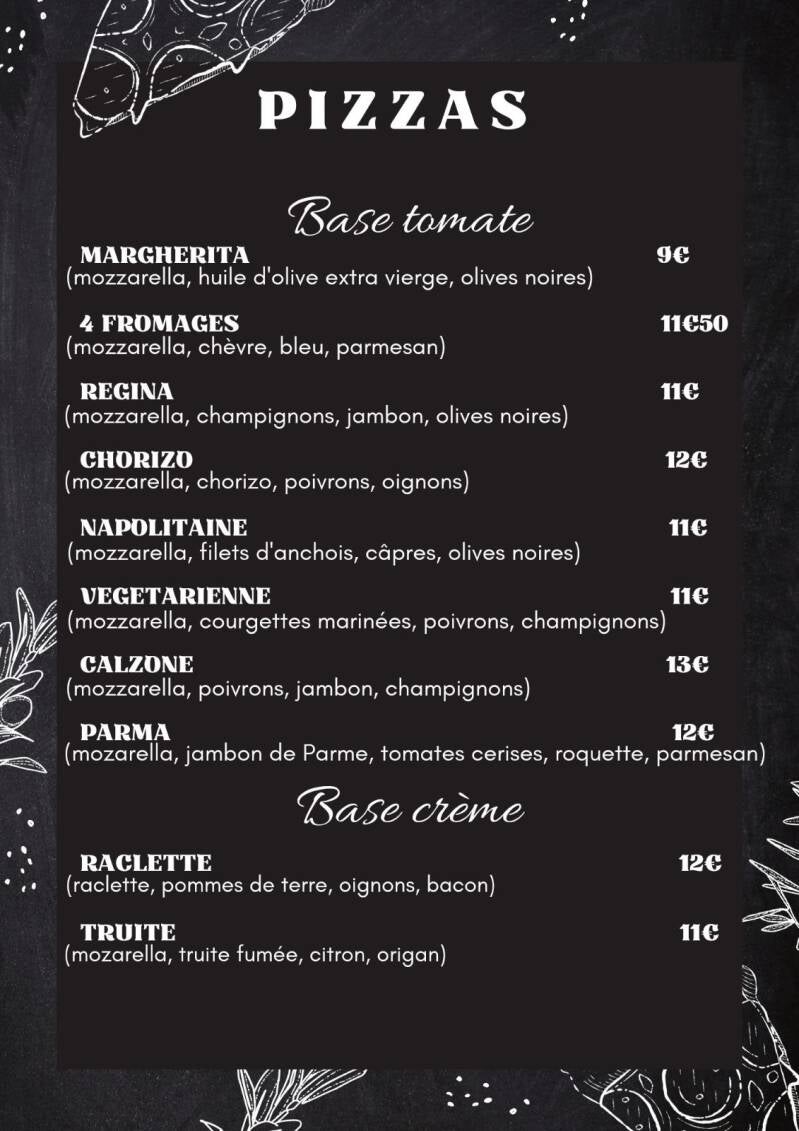 PIZZAS

Base tomate

MARGHERITA 9€
(mozzarella, huile d'olive extra vierge, olives noires)

4 FROMAGES 11€50
(mozzarella, chèvre, bleu, parmesan)

REGINA 11€
(mozzarella, champignons, jambon, olives noires)

CHORIZO 12€
(mozzarella, chorizo, poivrons, oignons)

NAPOLITAINE 11€
(mozzarella, filets d'anchois, câpres, olives noires)

VEGETARIENNE 11€
(mozzarella, courgettes marinées, poivrons, champignons)

CALZONE 13€
(mozzarella, poivrons, jambon, champignons)

PARMA 12€
(mozarella, jambon de Parme, tomates cerises, roquette, parmesan)

Base crème

RACLETTE 12€
(raclette, pommes de terre, oignons, bacon)

TRUITE 11€
(mozarella, truite fumée, citron, origan)